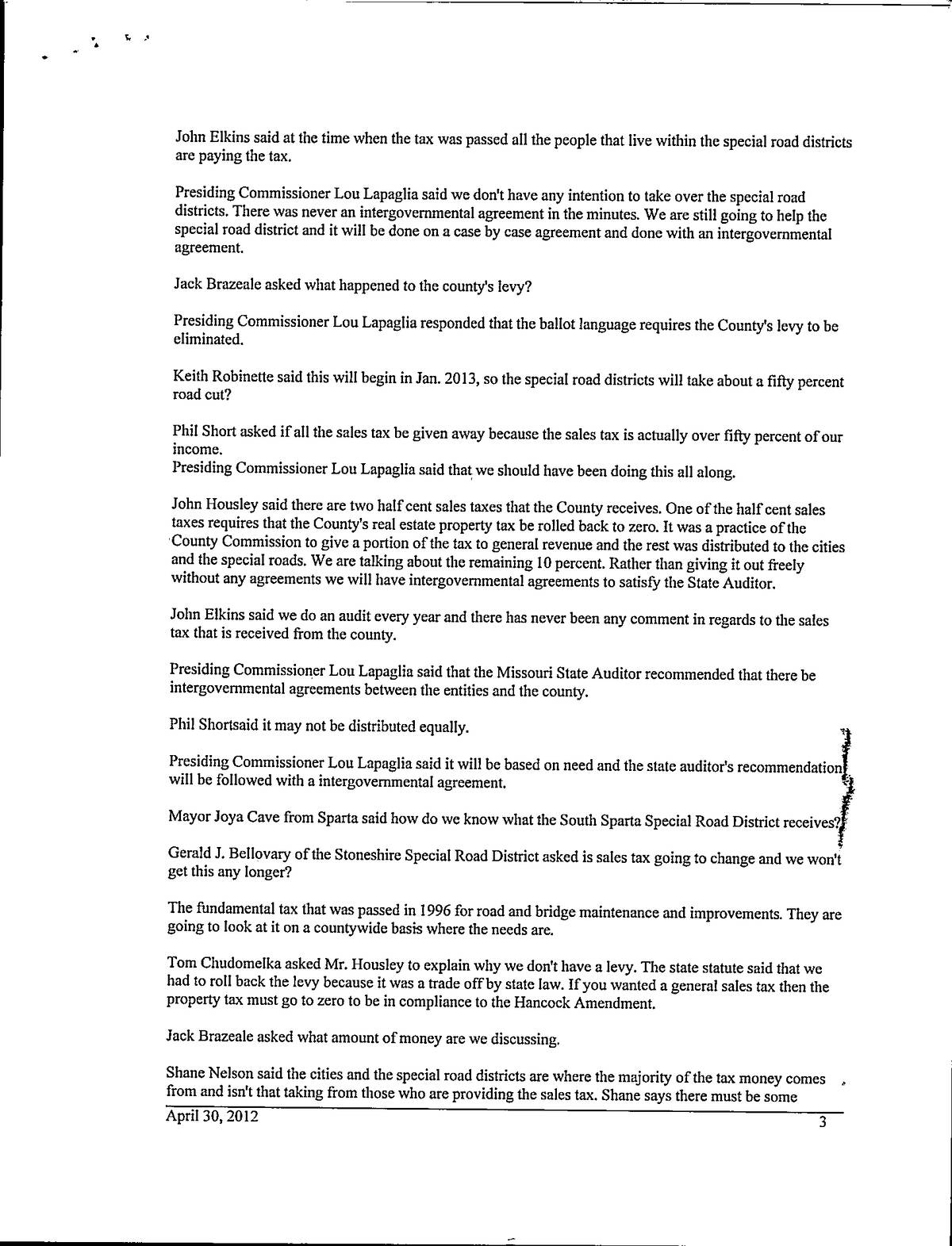 John Elkins said at the time when the tax was passed all the people that live within the special road districts are paying the tax.

Presiding Commissioner Lou Lapaglia said we don't have any intention to take over the special road districts. There was never an intergovernmental agreement in the minutes. We are still going to help the special road district and it will be done on a case by case agreement and done with an intergovernmental agreement.

Jack Brazeale asked what happened to the county's levy?

Presiding Commissioner Lou Lapaglia responded that the ballot language requires the County's levy to be eliminated.

Keith Robinette said this will begin in Jan. 2013, so the special road districts will take about a fifty percent road cut?

Phil Short asked if all the sales tax be given away because the sales tax is actually over fifty percent of our income.
Presiding Commissioner Lou Lapaglia said that we should have been doing this all along.

John Housley said there are two half cent sales taxes that the County receives. One of the half cent sales taxes requires that the County's real estate property tax be rolled back to zero. It was a practice of the County Commission to give a portion of the tax to general revenue and the rest was distributed to the cities and the special roads. We are talking about the remaining 10 percent. Rather than giving it out freely without any agreements we will have intergovernmental agreements to satisfy the State Auditor.

John Elkins said we do an audit every year and there has never been any comment in regards to the sales tax that is received from the county.

Presiding Commissioner Lou Lapaglia said that the Missouri State Auditor recommended that there be intergovernmental agreements between the entities and the county.

Phil Shortsaid it may not be distributed equally.

Presiding Commissioner Lou Lapaglia said it will be based on need and the state auditor's recommendation will be followed with a intergovernmental agreement.

Mayor Joya Cave from Sparta said how do we know what the South Sparta Special Road District receives?

Gerald J. Bellovary of the Stoneshire Special Road District asked is sales tax going to change and we won't get this any longer?

The fundamental tax that was passed in 1996 for road and bridge maintenance and improvements. They are going to look at it on a countywide basis where the needs are.

Tom Chudomelka asked Mr. Housley to explain why we don't have a levy. The state statute said that we had to roll back the levy because it was a trade off by state law. If you wanted a general sales tax then the property tax must go to zero to be in compliance to the Hancock Amendment.

Jack Brazeale asked what amount of money are we discussing.

Shane Nelson said the cities and the special road districts are where the majority of the tax money comes from and isn't that taking from those who are providing the sales tax. Shane says there must be some

April 30, 2012

3